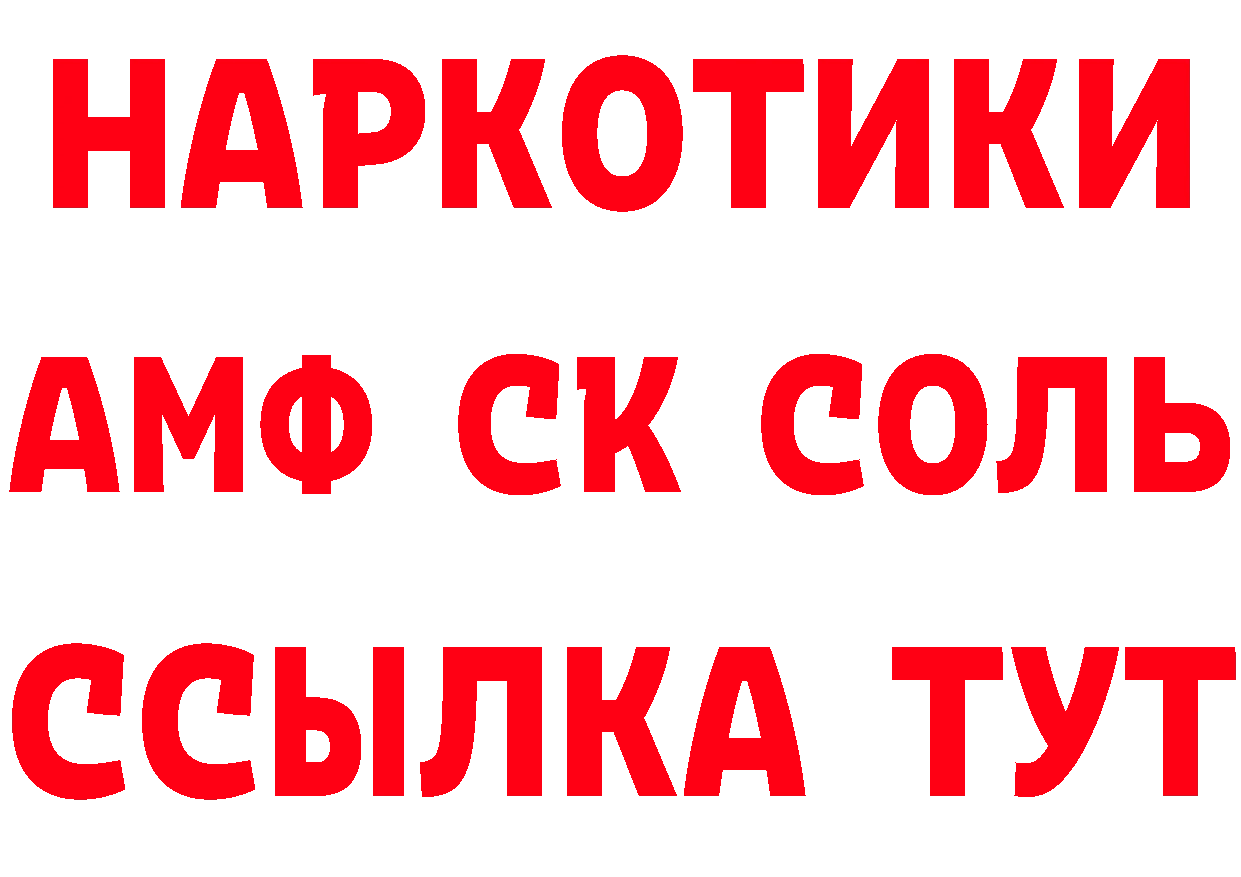 НАРКОТИКИ
АМФ СК СОЛЬ
ССЫЛКА ТУТ